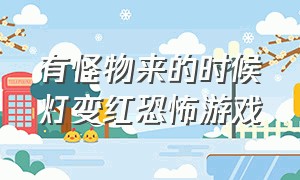 有怪物来的时候灯变红恐怖游戏